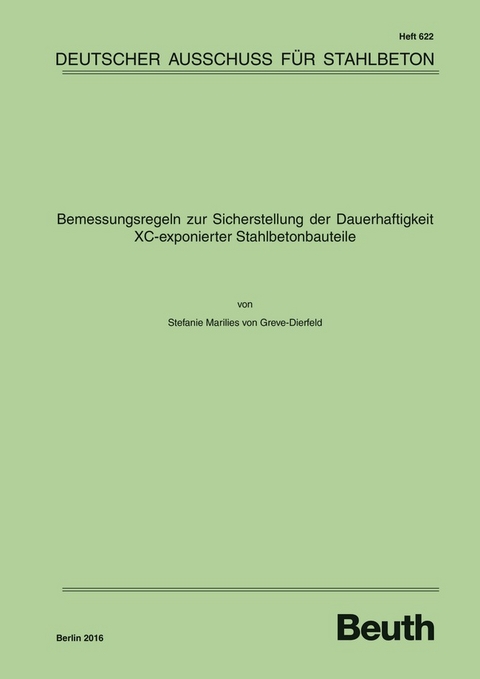 Heft 622

DEUTSCHER AUSSCHUSS FÜR STAHLBETON

Bemessungsregeln zur Sicherstellung der Dauerhaftigkeit XC-exponierter Stahlbetonbauteile

von

Stefanie Marilies von Greve-Dierfeld

Berlin 2016

Beuth